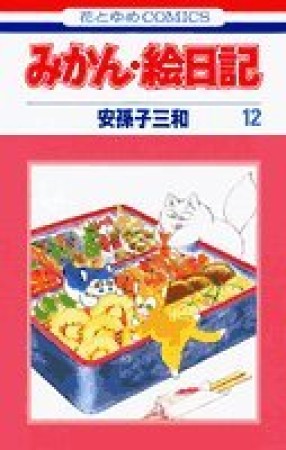 花とゆめCOMICS

みかん・絵日記

安孫子三和 12